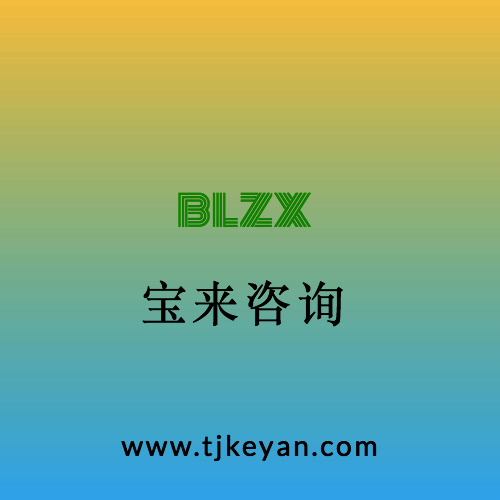 BLZX

宝来咨询

www.tjkeyan.com